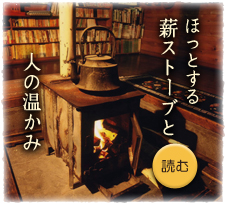 ほっとする
薪ストーブと

人の温かみ

読む